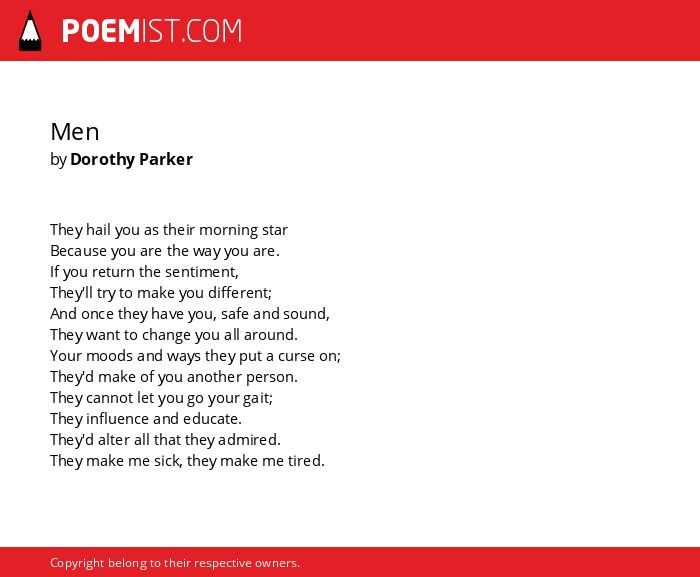 POEMIST.COM

Men
by Dorothy Parker

They hail you as their morning star
Because you are the way you are.
If you return the sentiment,
They'll try to make you different;
And once they have you, safe and sound,
They want to change you all around.
Your moods and ways they put a curse on;
They'd make of you another person.
They cannot let you go your gait;
They influence and educate.
They'd alter all that they admired.
They make me sick, they make me tired.

Copyright belong to their respective owners.